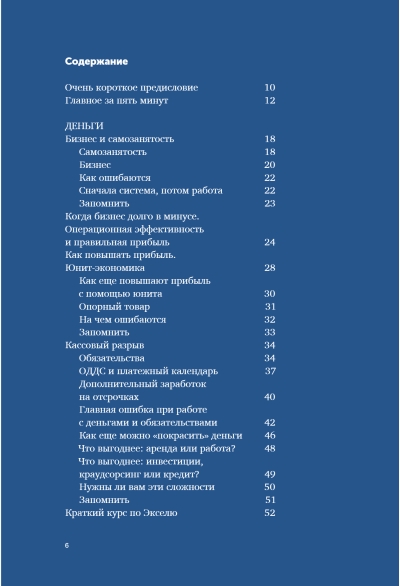 Содержание

Очень короткое предисловие 10
Главное за пять минут 12

ДЕНЬГИ
Бизнес и самозанятость 18
Самозанятость 18
Бизнес 20
Как ошибаются 22
Сначала система, потом работа 22
Запомнить 23
Когда бизнес долго в минусе. Операционная эффективность и правильная прибыль 24
Как повышать прибыль. Юнит-экономика 28
Как еще повышают прибыль с помощью юнита 30
Опорный товар 31
На чем ошибаются 32
Запомнить 33
Кассовый разрыв 34
Обязательства 34
ОДДС и платежный календарь 37
Дополнительный заработок на отсрочках 40
Главная ошибка при работе с деньгами и обязательствами 42
Как еще можно «покрасить» деньги 46
Что выгоднее: аренда или работа? 48
Что выгоднее: инвестиции, краудсорсинг или кредит? 49
Нужны ли вам эти сложности 50
Запомнить 51
Краткий курс по Экселю 52

6